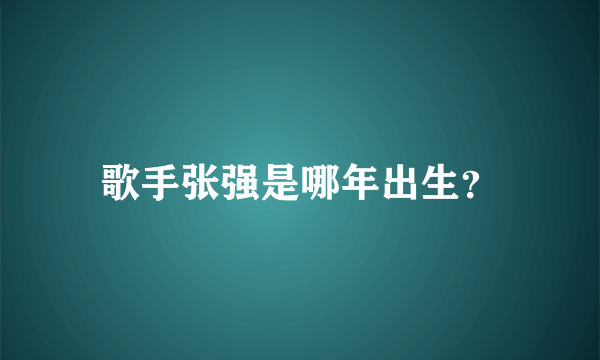 歌手张强是哪年出生?